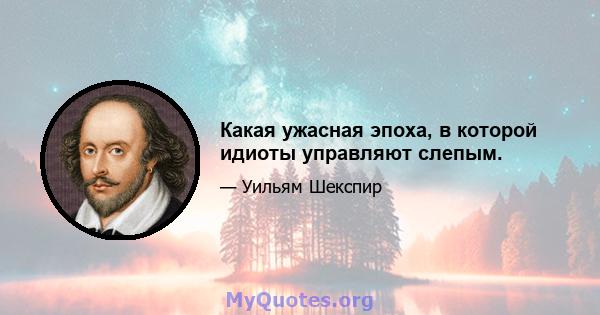 Какая ужасная эпоха, в которой идиоты управляют слепым.

— Уильям Шекспир

MyQuotes.org